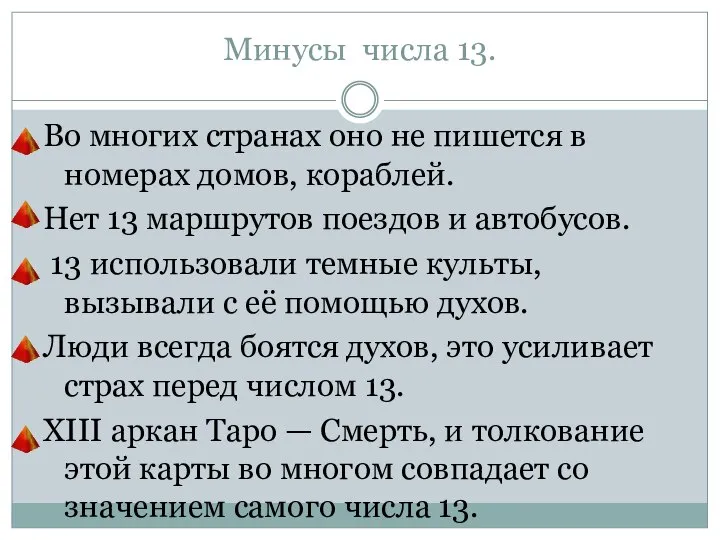 Минусы числа 13.

Во многих странах оно не пишется в номерах домов, кораблей.

Нет 13 маршрутов поездов и автобусов.

13 использовали темные культы, вызывали с её помощью духов.

Люди всегда боятся духов, это усиливает страх перед числом 13.

XIII аркан Таро — Смерть, и толкование этой карты во многом совпадает со значением самого числа 13.